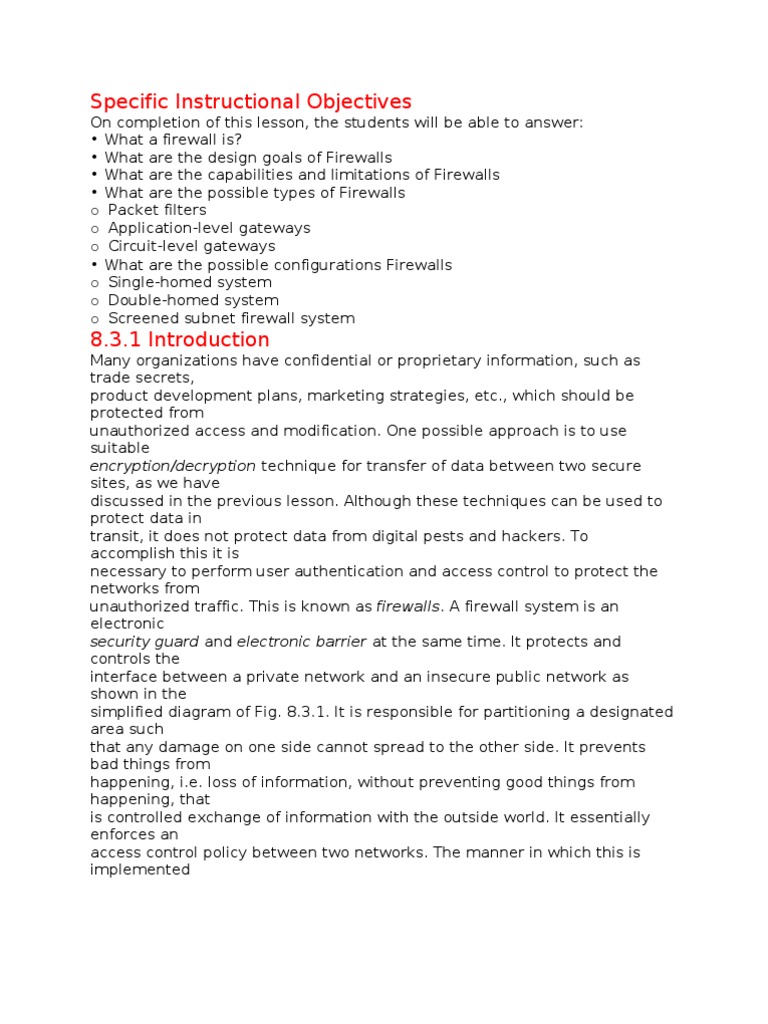 Specific Instructional Objectives
On completion of this lesson, the students will be able to answer:
• What a firewall is?
• What are the design goals of Firewalls
• What are the capabilities and limitations of Firewalls
• What are the possible types of Firewalls
o Packet filters
o Application-level gateways
o Circuit-level gateways
• What are the possible configurations Firewalls
o Single-homed system
o Double-homed system
o Screened subnet firewall system

8.3.1 Introduction
Many organizations have confidential or proprietary information, such as trade secrets, product development plans, marketing strategies, etc., which should be protected from unauthorized access and modification. One possible approach is to use suitable encryption/decryption technique for transfer of data between two secure sites, as we have discussed in the previous lesson. Although these techniques can be used to protect data in transit, it does not protect data from digital pests and hackers. To accomplish this it is necessary to perform user authentication and access control to protect the networks from unauthorized traffic. This is known as firewalls. A firewall system is an electronic security guard and electronic barrier at the same time. It protects and controls the interface between a private network and an insecure public network as shown in the simplified diagram of Fig. 8.3.1. It is responsible for partitioning a designated area such that any damage on one side cannot spread to the other side. It prevents bad things from happening, i.e. loss of information, without preventing good things from happening, that is controlled exchange of information with the outside world. It essentially enforces an access control policy between two networks. The manner in which this is implemented